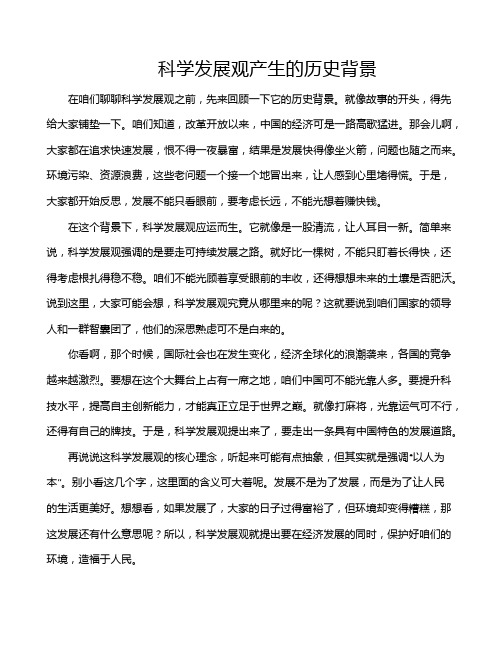 科学发展观产生的历史背景

在咱们聊聊科学发展观之前，先来回顾一下它的历史背景。就像故事的开头，得先给大家铺垫一下。咱们知道，改革开放以来，中国的经济可是一路高歌猛进。那会儿啊，大家都在追求快速发展，恨不得一夜暴富，结果是发展快得像坐火箭，问题也随之而来。环境污染、资源浪费，这些老问题一个接一个地冒出来，让人感到心里堵得慌。于是，大家都开始反思，发展不能只看眼前，要考虑长远，不能光想着赚快钱。

在这个背景下，科学发展观应运而生。它就像是一股清流，让人耳目一新。简单来说，科学发展观强调的是要走可持续发展之路。就好比一棵树，不能只盯着长得快，还得考虑根扎得稳不稳。咱们不能光顾着享受眼前的丰收，还得想想未来的土壤是否肥沃。说到这里，大家可能会想，科学发展观究竟从哪里来的呢？这就要说到咱们国家的领导人和一群智囊团了，他们的深思熟虑可不是白来的。

你看啊，那个时候，国际社会也在发生变化，经济全球化的浪潮袭来，各国的竞争越来越激烈。要想在这个大舞台上占有一席之地，咱们中国可不能光靠人多。要提升科技水平，提高自主创新能力，才能真正立足于世界之巅。就像打麻将，光靠运气可不行，还得有自己的牌技。于是，科学发展观提出来了，要走出一条具有中国特色的发展道路。

再说说这科学发展观的核心理念，听起来可能有点抽象，但其实就是强调“以人为本”。别小看这几个字，这里面的含义可大着呢。发展不是为了发展，而是为了让人民的生活更美好。想想看，如果发展了，大家的日子过得富裕了，但环境却变得糟糕，那这发展还有什么意思呢？所以，科学发展观就提出要在经济发展的同时，保护好咱们的环境，造福于人民。